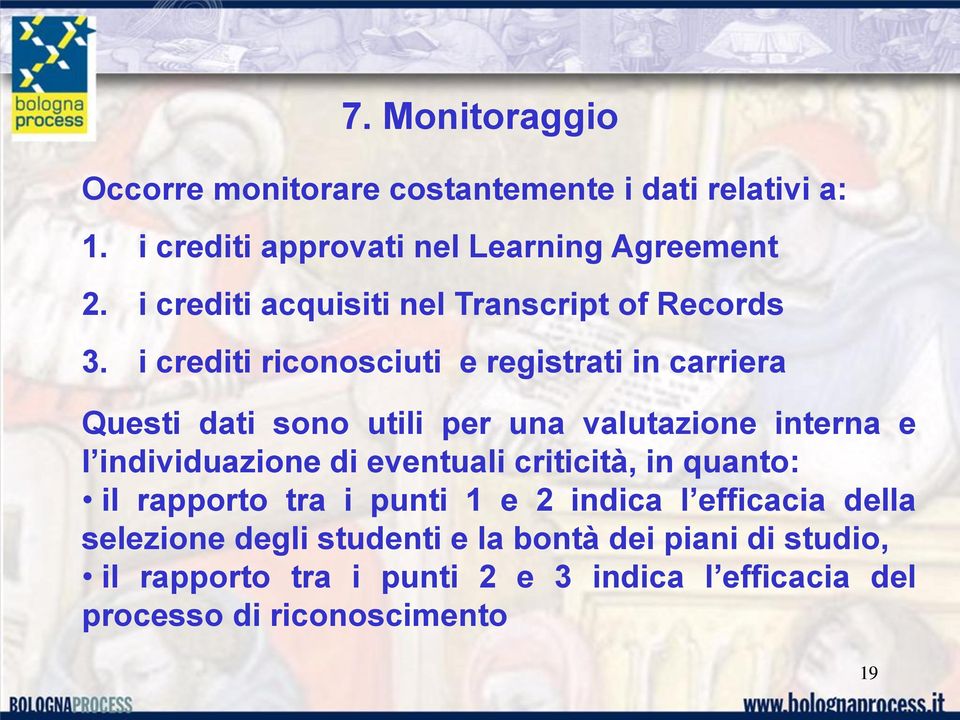 bologna process

7. Monitoraggio

Occorre monitorare costantemente i dati relativi a:

1. i crediti approvati nel Learning Agreement

2. i crediti acquisiti nel Transcript of Records

3. i crediti riconosciuti e registrati in carriera

Questi dati sono utili per una valutazione interna e l'individuazione di eventuali criticità, in quanto:
• il rapporto tra i punti 1 e 2 indica l'efficacia della selezione degli studenti e la bontà dei piani di studio,
• il rapporto tra i punti 2 e 3 indica l'efficacia del processo di riconoscimento

19

BOLOGNAPROCESS

www.bolognaprocess.it